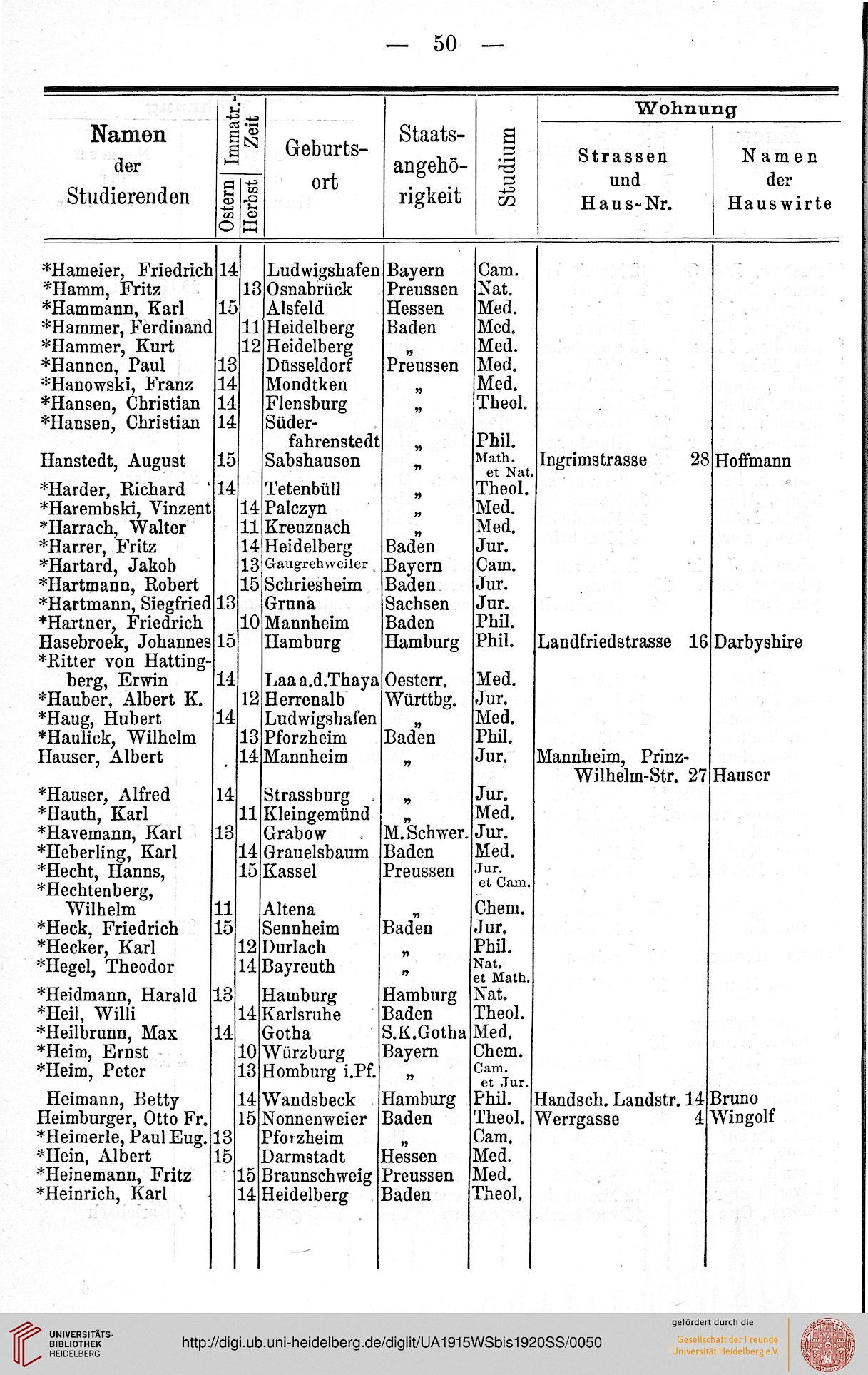 — 50 —

| Namen der Studierenden | Immatr.-Zeit Ostern | Immatr.-Zeit Herbst | Geburtsort | Staatsangehörigkeit | Studium | Wohnung Strassen und Haus-Nr. | Wohnung Namen der Hauswirte |
|---|---|---|---|---|---|---|---|
| *Hameier, Friedrich | 14 | | Ludwigshafen | Bayern | Cam. | | |
| *Hamm, Fritz | | 13 | Osnabrück | Preussen | Nat. | | |
| *Hammann, Karl | 15 | | Alsfeld | Hessen | Med. | | |
| *Hammer, Ferdinand | | 11 | Heidelberg | Baden | Med. | | |
| *Hammer, Kurt | | 12 | Heidelberg | „ | Med. | | |
| *Hannen, Paul | 13 | | Düsseldorf | Preussen | Med. | | |
| *Hanowski, Franz | 14 | | Mondtken | „ | Med. | | |
| *Hansen, Christian | 14 | | Flensburg | „ | Theol. | | |
| *Hansen, Christian | 14 | | Süderfahrenstedt | „ | Phil. | | |
| Hanstedt, August | 15 | | Sabshausen | „ | Math. et Nat. | Ingrimstrasse 28 | Hoffmann |
| *Harder, Richard | 14 | | Tetenbüll | „ | Theol. | | |
| *Harembski, Vinzent | | 14 | Palczyn | „ | Med. | | |
| *Harrach, Walter | | 11 | Kreuznach | „ | Med. | | |
| *Harrer, Fritz | | 14 | Heidelberg | Baden | Jur. | | |
| *Hartard, Jakob | | 13 | Gaugrehweiler | Bayern | Cam. | | |
| *Hartmann, Robert | | 15 | Schriesheim | Baden | Jur. | | |
| *Hartmann, Siegfried | 13 | | Gruna | Sachsen | Jur. | | |
| *Hartner, Friedrich | | 10 | Mannheim | Baden | Phil. | | |
| Hasebroek, Johannes | 15 | | Hamburg | Hamburg | Phil. | Landfriedstrasse 16 | Darbyshire |
| *Ritter von Hattingberg, Erwin | 14 | | Laa a.d.Thaya | Oesterr. | Med. | | |
| *Hauber, Albert K. | | 12 | Herrenalb | Württbg. | Jur. | | |
| *Haug, Hubert | 14 | | Ludwigshafen | „ | Med. | | |
| *Haulick, Wilhelm | | 13 | Pforzheim | Baden | Phil. | | |
| Hauser, Albert | | 14 | Mannheim | „ | Jur. | Mannheim, Prinz-Wilhelm-Str. 27 | Hauser |
| *Hauser, Alfred | 14 | | Strassburg | „ | Jur. | | |
| *Hauth, Karl | | 11 | Kleingemünd | „ | Med. | | |
| *Havemann, Karl | 13 | | Grabow | M.Schwer. | Jur. | | |
| *Heberling, Karl | | 14 | Grauelsbaum | Baden | Med. | | |
| *Hecht, Hanns, | | 15 | Kassel | Preussen | Jur. et Cam. | | |
| *Hechtenberg, Wilhelm | 11 | | Altena | „ | Chem. | | |
| *Heck, Friedrich | 15 | | Sennheim | Baden | Jur. | | |
| *Hecker, Karl | | 12 | Durlach | „ | Phil. | | |
| *Hegel, Theodor | | 14 | Bayreuth | „ | Nat. et Math. | | |
| *Heidmann, Harald | 13 | | Hamburg | Hamburg | Nat. | | |
| *Heil, Willi | | 14 | Karlsruhe | Baden | Theol. | | |
| *Heilbrunn, Max | 14 | | Gotha | S.K.Gotha | Med. | | |
| *Heim, Ernst | | 10 | Würzburg | Bayern | Chem. | | |
| *Heim, Peter | | 13 | Homburg i.Pf. | „ | Cam. et Jur. | | |
| Heimann, Betty | | 14 | Wandsbeck | Hamburg | Phil. | Handsch. Landstr. 14 | Bruno |
| Heimburger, Otto Fr. | | 15 | Nonnenweier | Baden | Theol. | Werrgasse 4 | Wingolf |
| *Heimerle, Paul Eug. | 13 | | Pforzheim | „ | Cam. | | |
| *Hein, Albert | 15 | | Darmstadt | Hessen | Med. | | |
| *Heinemann, Fritz | | 15 | Braunschweig | Preussen | Med. | | |
| *Heinrich, Karl | | 14 | Heidelberg | Baden | Theol. | | |

UNIVERSITÄTS-BIBLIOTHEK HEIDELBERG
http://digi.ub.uni-heidelberg.de/diglit/UA1915WSbis1920SS/0050
gefördert durch die Gesellschaft der Freunde Universität Heidelberg e.V.